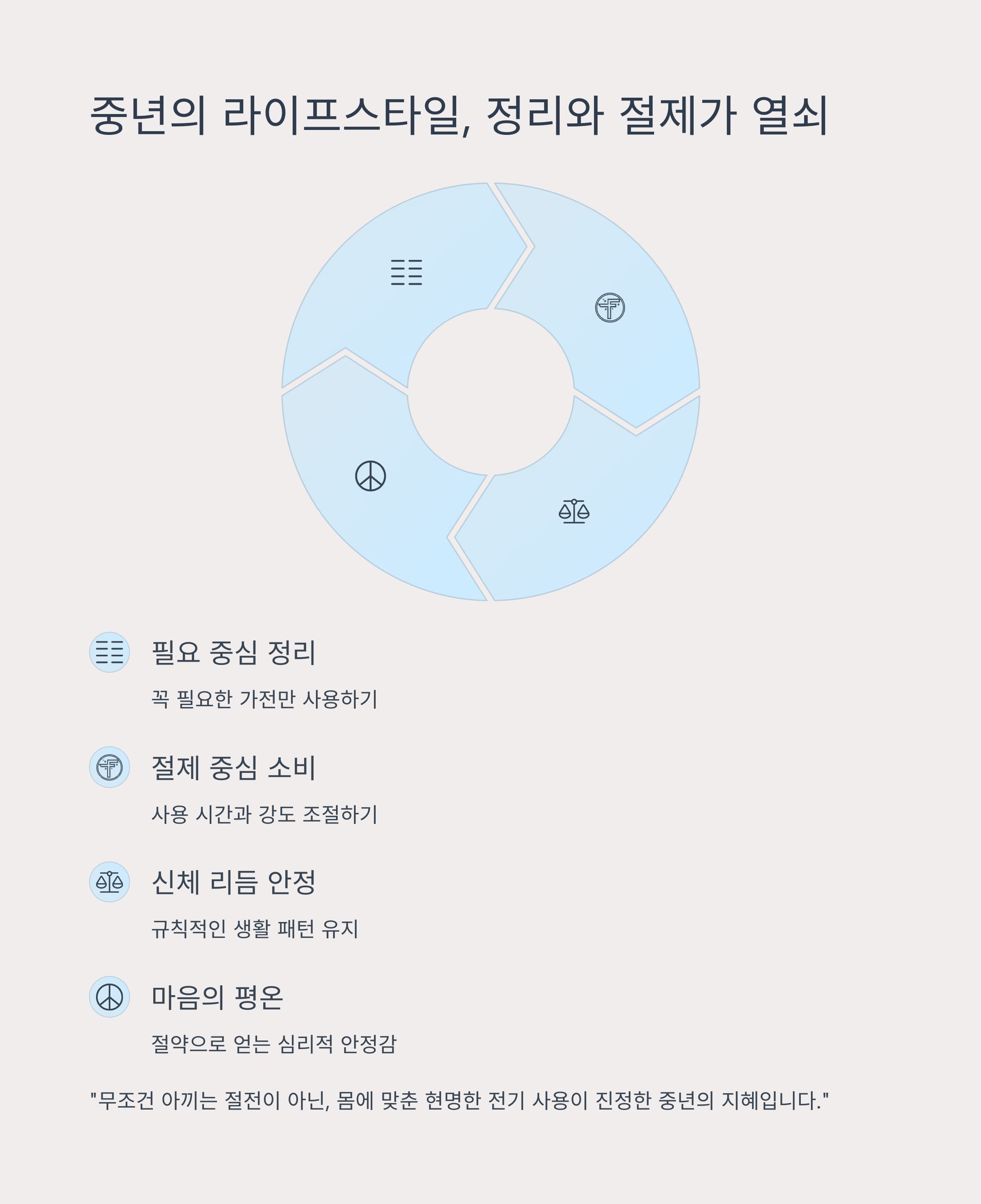 중년의 라이프스타일, 정리와 절제가 열쇠

필요 중심 정리

꼭 필요한 가전만 사용하기

절제 중심 소비

사용 시간과 강도 조절하기

신체 리듬 안정

규칙적인 생활 패턴 유지

마음의 평온

절약으로 얻는 심리적 안정감

"무조건 아끼는 절전이 아닌, 몸에 맞춘 현명한 전기 사용이 진정한 중년의 지혜입니다."